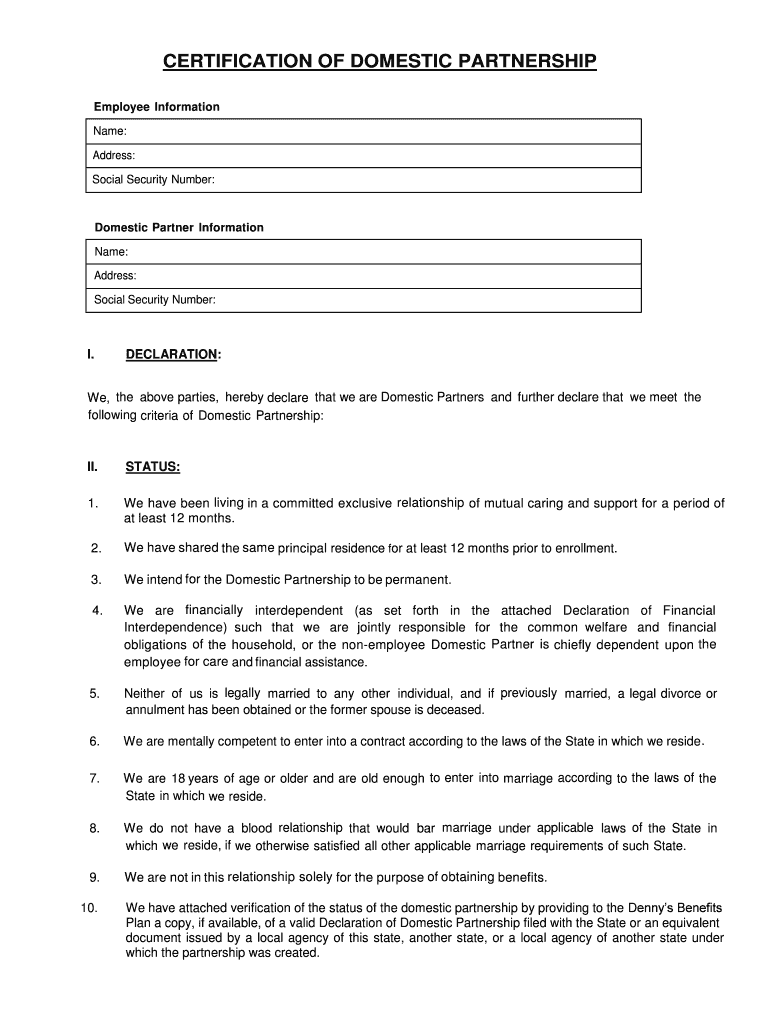 CERTIFICATION OF DOMESTIC PARTNERSHIP

Employee Information

| Name: |
|---|
| Address: |
| Social Security Number: |

Domestic Partner Information

| Name: |
|---|
| Address: |
| Social Security Number: |

I. DECLARATION:

We, the above parties, hereby declare that we are Domestic Partners and further declare that we meet the following criteria of Domestic Partnership:

II. STATUS:

1. We have been living in a committed exclusive relationship of mutual caring and support for a period of at least 12 months.

2. We have shared the same principal residence for at least 12 months prior to enrollment.

3. We intend for the Domestic Partnership to be permanent.

4. We are financially interdependent (as set forth in the attached Declaration of Financial Interdependence) such that we are jointly responsible for the common welfare and financial obligations of the household, or the non-employee Domestic Partner is chiefly dependent upon the employee for care and financial assistance.

5. Neither of us is legally married to any other individual, and if previously married, a legal divorce or annulment has been obtained or the former spouse is deceased.

6. We are mentally competent to enter into a contract according to the laws of the State in which we reside.

7. We are 18 years of age or older and are old enough to enter into marriage according to the laws of the State in which we reside.

8. We do not have a blood relationship that would bar marriage under applicable laws of the State in which we reside, if we otherwise satisfied all other applicable marriage requirements of such State.

9. We are not in this relationship solely for the purpose of obtaining benefits.

10. We have attached verification of the status of the domestic partnership by providing to the Denny's Benefits Plan a copy, if available, of a valid Declaration of Domestic Partnership filed with the State or an equivalent document issued by a local agency of this state, another state, or a local agency of another state under which the partnership was created.